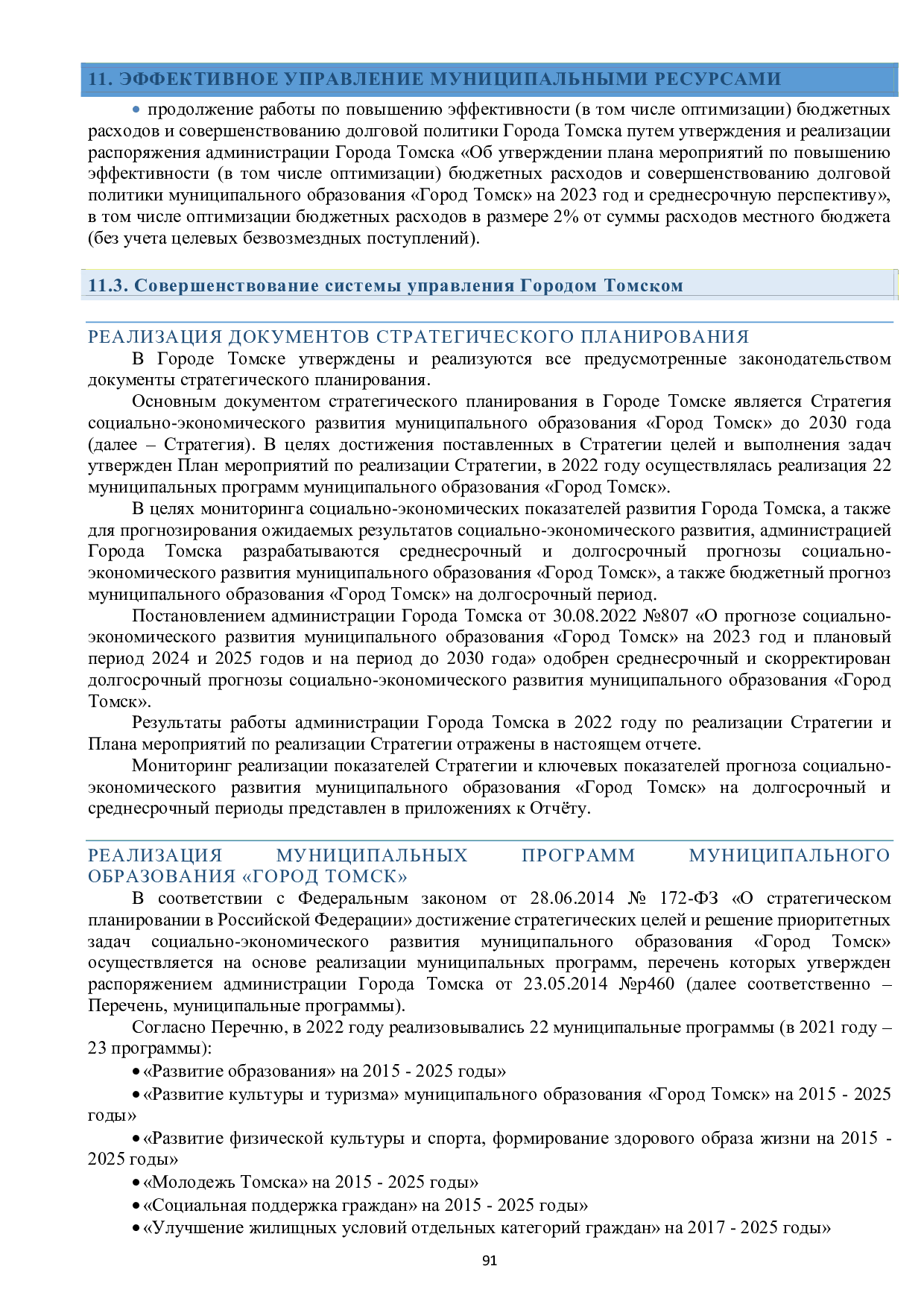 11. ЭФФЕКТИВНОЕ УПРАВЛЕНИЕ МУНИЦИПАЛЬНЫМИ РЕСУРСАМИ

• продолжение работы по повышению эффективности (в том числе оптимизации) бюджетных расходов и совершенствованию долговой политики Города Томска путем утверждения и реализации распоряжения администрации Города Томска «Об утверждении плана мероприятий по повышению эффективности (в том числе оптимизации) бюджетных расходов и совершенствованию долговой политики муниципального образования «Город Томск» на 2023 год и среднесрочную перспективу», в том числе оптимизации бюджетных расходов в размере 2% от суммы расходов местного бюджета (без учета целевых безвозмездных поступлений).

11.3. Совершенствование системы управления Городом Томском

РЕАЛИЗАЦИЯ ДОКУМЕНТОВ СТРАТЕГИЧЕСКОГО ПЛАНИРОВАНИЯ

В Городе Томске утверждены и реализуются все предусмотренные законодательством документы стратегического планирования.

Основным документом стратегического планирования в Городе Томске является Стратегия социально-экономического развития муниципального образования «Город Томск» до 2030 года (далее – Стратегия). В целях достижения поставленных в Стратегии целей и выполнения задач утвержден План мероприятий по реализации Стратегии, в 2022 году осуществлялась реализация 22 муниципальных программ муниципального образования «Город Томск».

В целях мониторинга социально-экономических показателей развития Города Томска, а также для прогнозирования ожидаемых результатов социально-экономического развития, администрацией Города Томска разрабатываются среднесрочный и долгосрочный прогнозы социально-экономического развития муниципального образования «Город Томск», а также бюджетный прогноз муниципального образования «Город Томск» на долгосрочный период.

Постановлением администрации Города Томска от 30.08.2022 №807 «О прогнозе социально-экономического развития муниципального образования «Город Томск» на 2023 год и плановый период 2024 и 2025 годов и на период до 2030 года» одобрен среднесрочный и скорректирован долгосрочный прогнозы социально-экономического развития муниципального образования «Город Томск».

Результаты работы администрации Города Томска в 2022 году по реализации Стратегии и Плана мероприятий по реализации Стратегии отражены в настоящем отчете.

Мониторинг реализации показателей Стратегии и ключевых показателей прогноза социально-экономического развития муниципального образования «Город Томск» на долгосрочный и среднесрочный периоды представлен в приложениях к Отчёту.

РЕАЛИЗАЦИЯ МУНИЦИПАЛЬНЫХ ПРОГРАММ МУНИЦИПАЛЬНОГО ОБРАЗОВАНИЯ «ГОРОД ТОМСК»

В соответствии с Федеральным законом от 28.06.2014 № 172-ФЗ «О стратегическом планировании в Российской Федерации» достижение стратегических целей и решение приоритетных задач социально-экономического развития муниципального образования «Город Томск» осуществляется на основе реализации муниципальных программ, перечень которых утвержден распоряжением администрации Города Томска от 23.05.2014 №р460 (далее соответственно – Перечень, муниципальные программы).

Согласно Перечню, в 2022 году реализовывались 22 муниципальные программы (в 2021 году – 23 программы):

• «Развитие образования» на 2015 - 2025 годы»

• «Развитие культуры и туризма» муниципального образования «Город Томск» на 2015 - 2025 годы»

• «Развитие физической культуры и спорта, формирование здорового образа жизни на 2015 - 2025 годы»

• «Молодежь Томска» на 2015 - 2025 годы»

• «Социальная поддержка граждан» на 2015 - 2025 годы»

• «Улучшение жилищных условий отдельных категорий граждан» на 2017 - 2025 годы»

91